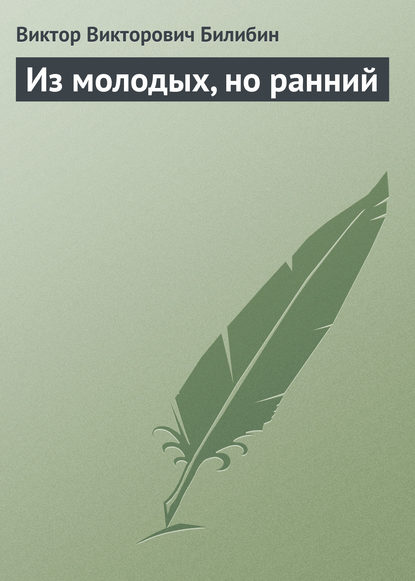 Виктор Викторович Билибин

Из молодых, но ранний